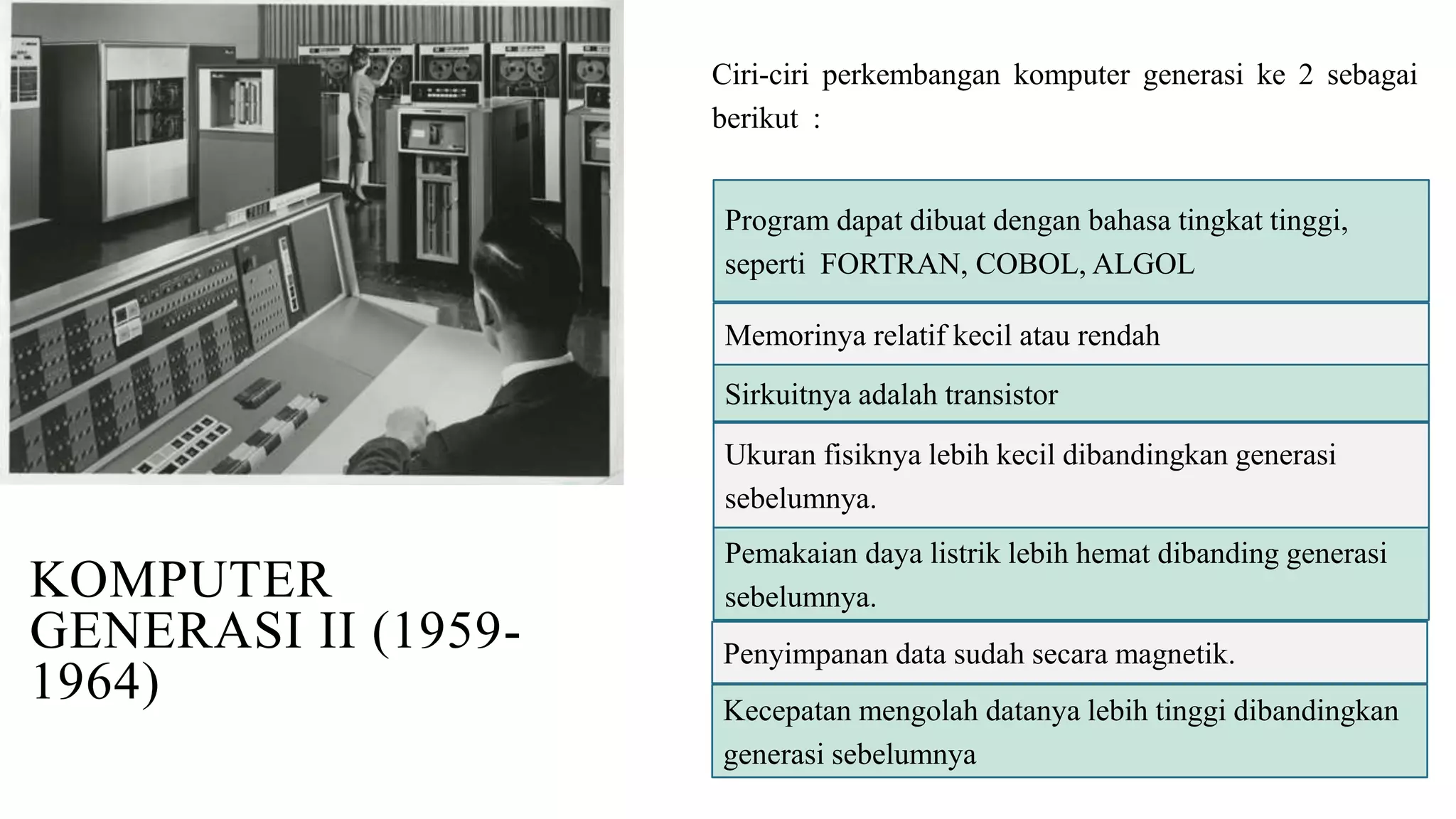 KOMPUTER GENERASI II (1959-1964)

Ciri-ciri perkembangan komputer generasi ke 2 sebagai berikut :

Program dapat dibuat dengan bahasa tingkat tinggi, seperti FORTRAN, COBOL, ALGOL

Memorinya relatif kecil atau rendah

Sirkuitnya adalah transistor

Ukuran fisiknya lebih kecil dibandingkan generasi sebelumnya.

Pemakaian daya listrik lebih hemat dibanding generasi sebelumnya.

Penyimpanan data sudah secara magnetik.

Kecepatan mengolah datanya lebih tinggi dibandingkan generasi sebelumnya